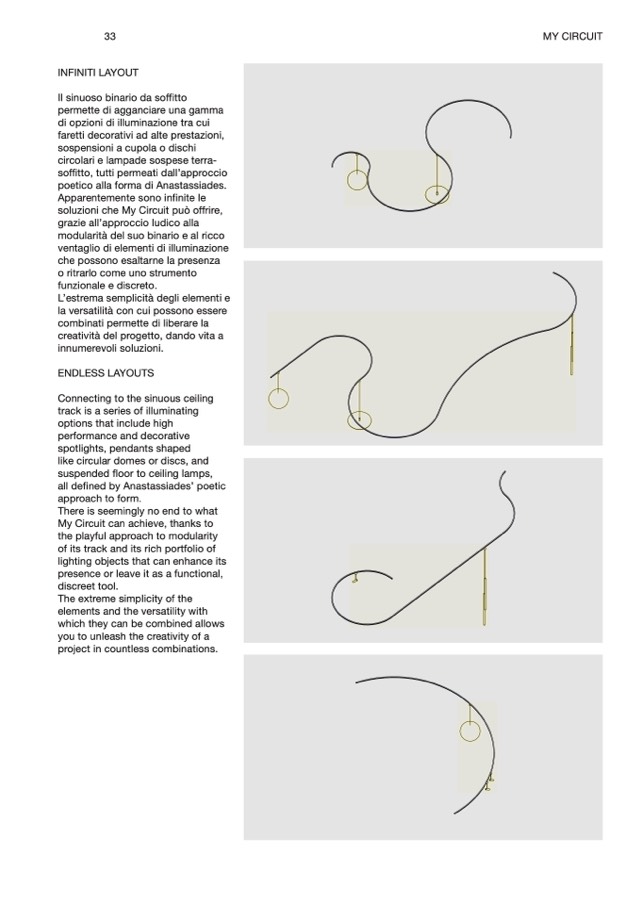 33

MY CIRCUIT

INFINITI LAYOUT

Il sinuoso binario da soffitto permette di agganciare una gamma di opzioni di illuminazione tra cui faretti decorativi ad alte prestazioni, sospensioni a cupola o dischi circolari e lampade sospese terra-soffitto, tutti permeati dall'approccio poetico alla forma di Anastassiades. Apparentemente sono infinite le soluzioni che My Circuit può offrire, grazie all'approccio ludico alla modularità del suo binario e al ricco ventaglio di elementi di illuminazione che possono esaltarne la presenza o ritrarlo come uno strumento funzionale e discreto.
L'estrema semplicità degli elementi e la versatilità con cui possono essere combinati permette di liberare la creatività del progetto, dando vita a innumerevoli soluzioni.

ENDLESS LAYOUTS

Connecting to the sinuous ceiling track is a series of illuminating options that include high performance and decorative spotlights, pendants shaped like circular domes or discs, and suspended floor to ceiling lamps, all defined by Anastassiades' poetic approach to form.
There is seemingly no end to what My Circuit can achieve, thanks to the playful approach to modularity of its track and its rich portfolio of lighting objects that can enhance its presence or leave it as a functional, discreet tool.
The extreme simplicity of the elements and the versatility with which they can be combined allows you to unleash the creativity of a project in countless combinations.